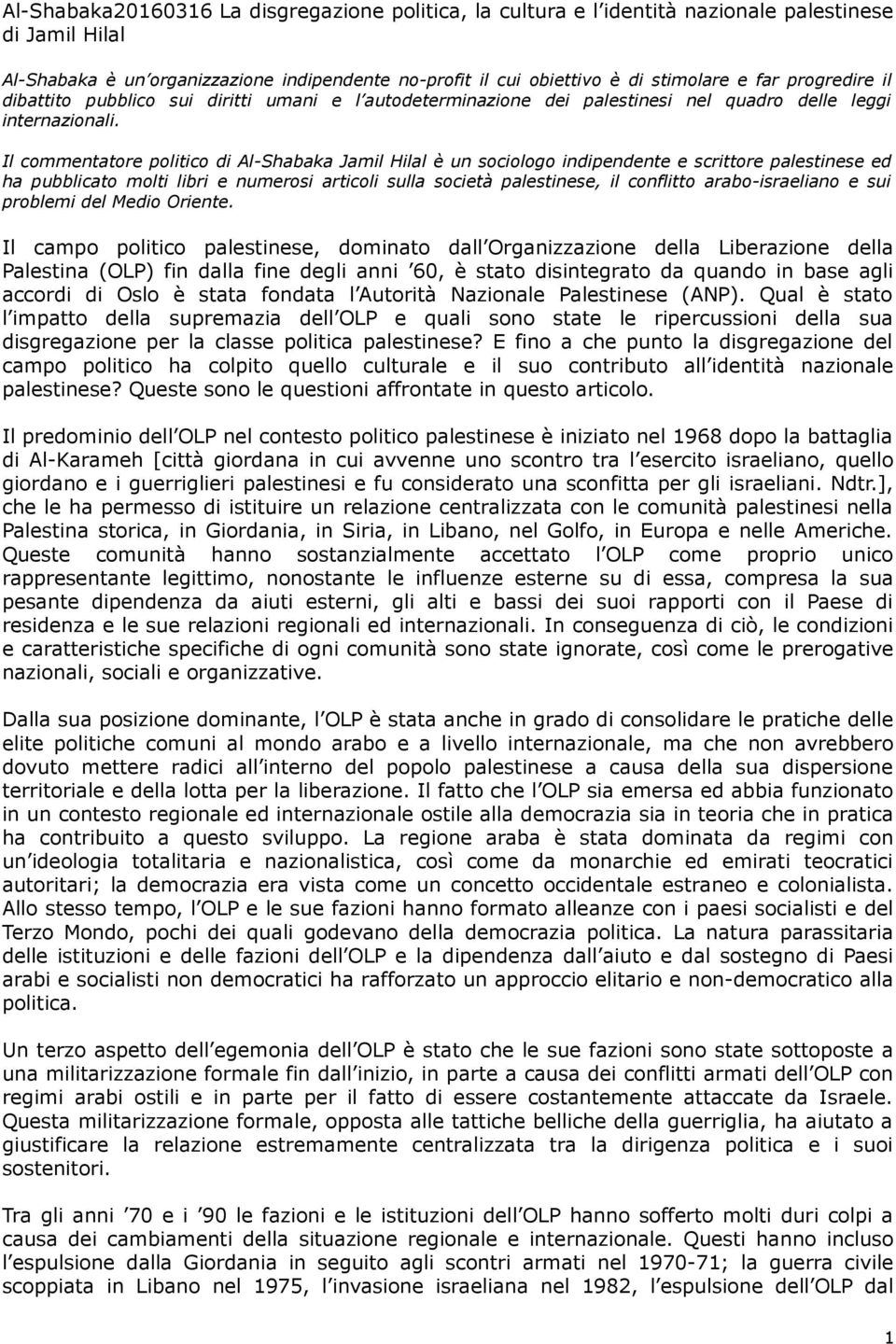 Al-Shabaka20160316 La disgregazione politica, la cultura e l identità nazionale palestinese di Jamil Hilal

Al-Shabaka è un organizzazione indipendente no-profit il cui obiettivo è di stimolare e far progredire il dibattito pubblico sui diritti umani e l autodeterminazione dei palestinesi nel quadro delle leggi internazionali.

Il commentatore politico di Al-Shabaka Jamil Hilal è un sociologo indipendente e scrittore palestinese ed ha pubblicato molti libri e numerosi articoli sulla società palestinese, il conflitto arabo-israeliano e sui problemi del Medio Oriente.

Il campo politico palestinese, dominato dall Organizzazione della Liberazione della Palestina (OLP) fin dalla fine degli anni 60, è stato disintegrato da quando in base agli accordi di Oslo è stata fondata l Autorità Nazionale Palestinese (ANP). Qual è stato l impatto della supremazia dell OLP e quali sono state le ripercussioni della sua disgregazione per la classe politica palestinese? E fino a che punto la disgregazione del campo politico ha colpito quello culturale e il suo contributo all identità nazionale palestinese? Queste sono le questioni affrontate in questo articolo.

Il predominio dell OLP nel contesto politico palestinese è iniziato nel 1968 dopo la battaglia di Al-Karameh [città giordana in cui avvenne uno scontro tra l esercito israeliano, quello giordano e i guerriglieri palestinesi e fu considerato una sconfitta per gli israeliani. Ndtr.], che le ha permesso di istituire un relazione centralizzata con le comunità palestinesi nella Palestina storica, in Giordania, in Siria, in Libano, nel Golfo, in Europa e nelle Americhe. Queste comunità hanno sostanzialmente accettato l OLP come proprio unico rappresentante legittimo, nonostante le influenze esterne su di essa, compresa la sua pesante dipendenza da aiuti esterni, gli alti e bassi dei suoi rapporti con il Paese di residenza e le sue relazioni regionali ed internazionali. In conseguenza di ciò, le condizioni e caratteristiche specifiche di ogni comunità sono state ignorate, così come le prerogative nazionali, sociali e organizzative.

Dalla sua posizione dominante, l OLP è stata anche in grado di consolidare le pratiche delle elite politiche comuni al mondo arabo e a livello internazionale, ma che non avrebbero dovuto mettere radici all interno del popolo palestinese a causa della sua dispersione territoriale e della lotta per la liberazione. Il fatto che l OLP sia emersa ed abbia funzionato in un contesto regionale ed internazionale ostile alla democrazia sia in teoria che in pratica ha contribuito a questo sviluppo. La regione araba è stata dominata da regimi con un ideologia totalitaria e nazionalistica, così come da monarchie ed emirati teocratici autoritari; la democrazia era vista come un concetto occidentale estraneo e colonialista. Allo stesso tempo, l OLP e le sue fazioni hanno formato alleanze con i paesi socialisti e del Terzo Mondo, pochi dei quali godevano della democrazia politica. La natura parassitaria delle istituzioni e delle fazioni dell OLP e la dipendenza dall aiuto e dal sostegno di Paesi arabi e socialisti non democratici ha rafforzato un approccio elitario e non-democratico alla politica.

Un terzo aspetto dell egemonia dell OLP è stato che le sue fazioni sono state sottoposte a una militarizzazione formale fin dall inizio, in parte a causa dei conflitti armati dell OLP con regimi arabi ostili e in parte per il fatto di essere costantemente attaccate da Israele. Questa militarizzazione formale, opposta alle tattiche belliche della guerriglia, ha aiutato a giustificare la relazione estremamente centralizzata tra la dirigenza politica e i suoi sostenitori.

Tra gli anni 70 e i 90 le fazioni e le istituzioni dell OLP hanno sofferto molti duri colpi a causa dei cambiamenti della situazione regionale e internazionale. Questi hanno incluso l espulsione dalla Giordania in seguito agli scontri armati nel 1970-71; la guerra civile scoppiata in Libano nel 1975, l invasione israeliana nel 1982, l espulsione dell OLP dal

1